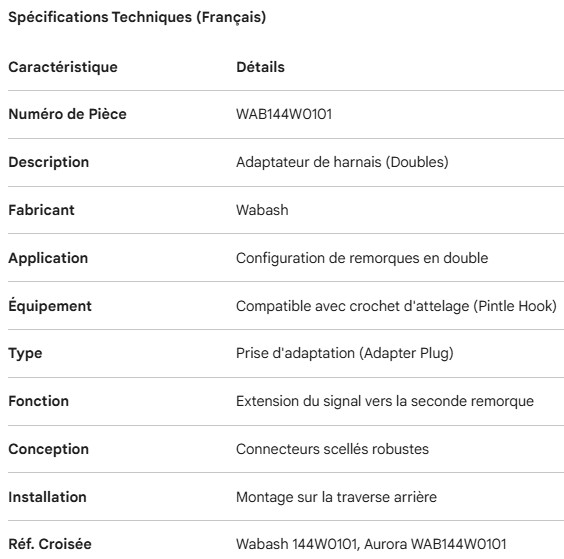 Spécifications Techniques (Français)

| Caractéristique | Détails |
|---|---|
| Numéro de Pièce | WAB144W0101 |
| Description | Adaptateur de harnais (Doubles) |
| Fabricant | Wabash |
| Application | Configuration de remorques en double |
| Équipement | Compatible avec crochet d'attelage (Pintle Hook) |
| Type | Prise d'adaptation (Adapter Plug) |
| Fonction | Extension du signal vers la seconde remorque |
| Conception | Connecteurs scellés robustes |
| Installation | Montage sur la traverse arrière |
| Réf. Croisée | Wabash 144W0101, Aurora WAB144W0101 |